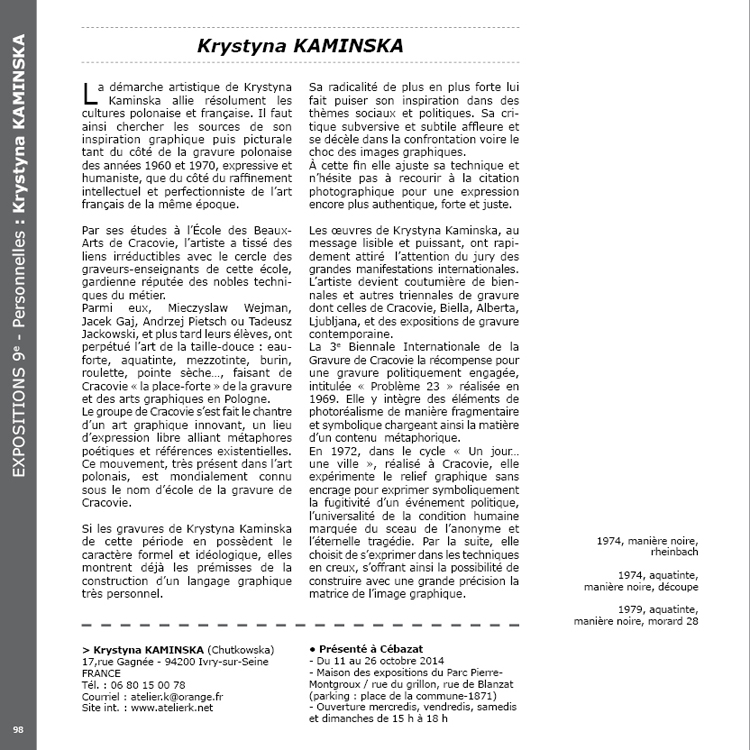 EXPOSITIONS 9$^e$ - Personnelles : Krystyna KAMINSKA

Krystyna KAMINSKA

La démarche artistique de Krystyna Kaminska allie résolument les cultures polonaise et française. Il faut ainsi chercher les sources de son inspiration graphique puis picturale tant du côté de la gravure polonaise des années 1960 et 1970, expressive et humaniste, que du côté du raffinement intellectuel et perfectionniste de l'art français de la même époque.

Par ses études à l'École des Beaux-Arts de Cracovie, l'artiste a tissé des liens irréductibles avec le cercle des graveurs-enseignants de cette école, gardienne réputée des nobles techniques du métier.
Parmi eux, Mieczyslaw Wejman, Jacek Gaj, Andrzej Pietsch ou Tadeusz Jackowski, et plus tard leurs élèves, ont perpétué l'art de la taille-douce : eau-forte, aquatinte, mezzotinte, burin, roulette, pointe sèche..., faisant de Cracovie « la place-forte » de la gravure et des arts graphiques en Pologne.
Le groupe de Cracovie s'est fait le chantre d'un art graphique innovant, un lieu d'expression libre alliant métaphores poétiques et références existentielles. Ce mouvement, très présent dans l'art polonais, est mondialement connu sous le nom d'école de la gravure de Cracovie.

Si les gravures de Krystyna Kaminska de cette période en possèdent le caractère formel et idéologique, elles montrent déjà les prémisses de la construction d'un langage graphique très personnel.

Sa radicalité de plus en plus forte lui fait puiser son inspiration dans des thèmes sociaux et politiques. Sa critique subversive et subtile affleure et se décèle dans la confrontation voire le choc des images graphiques.
À cette fin elle ajuste sa technique et n'hésite pas à recourir à la citation photographique pour une expression encore plus authentique, forte et juste.

Les œuvres de Krystyna Kaminska, au message lisible et puissant, ont rapidement attiré l'attention du jury des grandes manifestations internationales. L'artiste devient coutumière de biennales et autres triennales de gravure dont celles de Cracovie, Biella, Alberta, Ljubljana, et des expositions de gravure contemporaine.
La 3$^e$ Biennale Internationale de la Gravure de Cracovie la récompense pour une gravure politiquement engagée, intitulée « Problème 23 » réalisée en 1969. Elle y intègre des éléments de photoréalisme de manière fragmentaire et symbolique chargeant ainsi la matière d'un contenu métaphorique.
En 1972, dans le cycle « Un jour... une ville », réalisé à Cracovie, elle expérimente le relief graphique sans encrage pour exprimer symboliquement la fugitivité d'un événement politique, l'universalité de la condition humaine marquée du sceau de l'anonyme et l'éternelle tragédie. Par la suite, elle choisit de s'exprimer dans les techniques en creux, s'offrant ainsi la possibilité de construire avec une grande précision la matrice de l'image graphique.

1974, manière noire, rheinbach

1974, aquatinte, manière noire, découpe

1979, aquatinte, manière noire, morard 28

> Krystyna KAMINSKA (Chutkowska)
17,rue Gagnée - 94200 Ivry-sur-Seine
FRANCE
Tél. : 06 80 15 00 78
Courriel : atelier.k@orange.fr
Site int. : www.atelierk.net

• Présenté à Cébazat
- Du 11 au 26 octobre 2014
- Maison des expositions du Parc Pierre-Montgroux / rue du grillon, rue de Blanzat (parking : place de la commune-1871)
- Ouverture mercredis, vendredis, samedis et dimanches de 15 h à 18 h

98